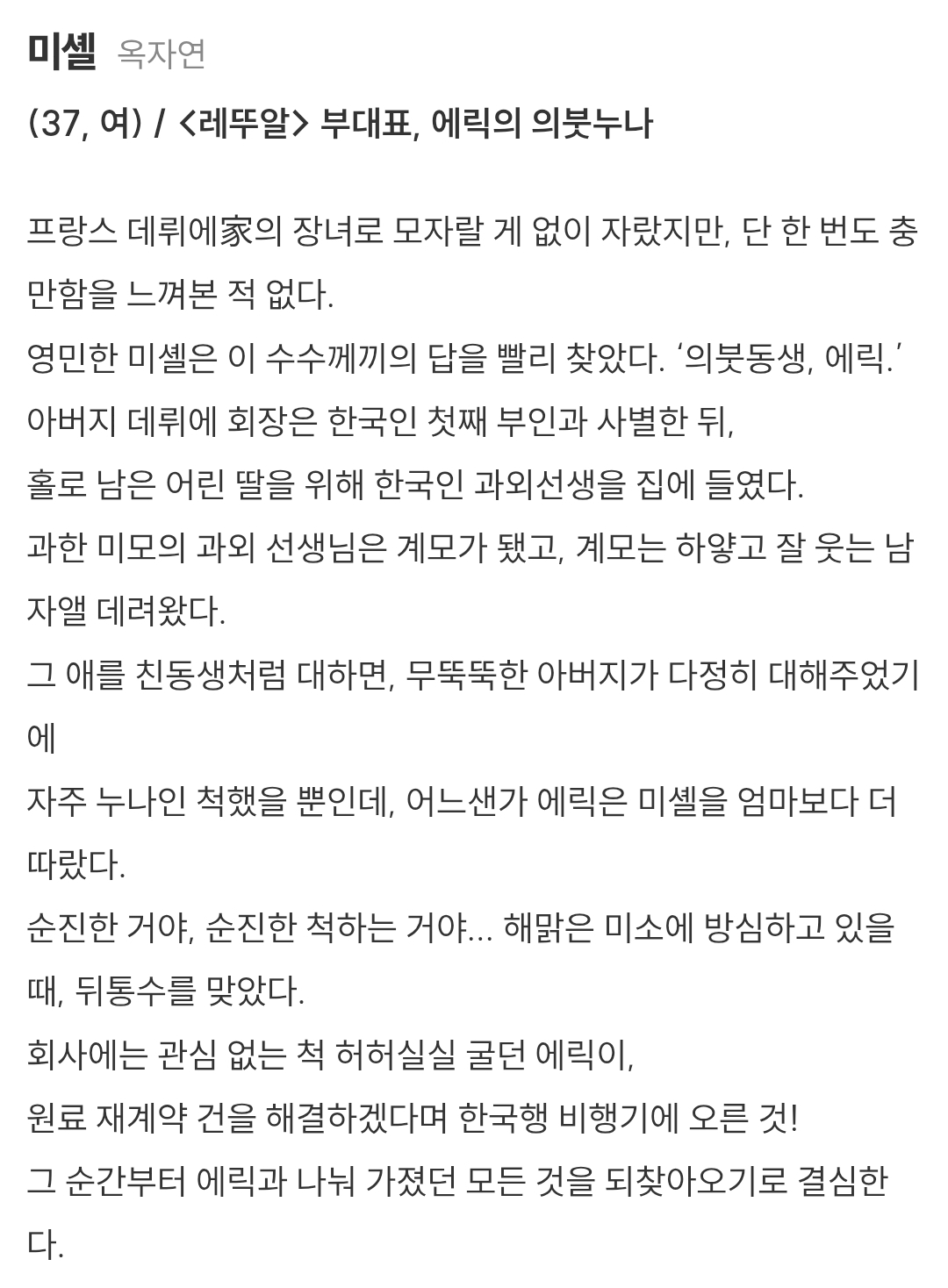 미셸 옥자연

(37, 여) / <레뚜알> 부대표, 에릭의 의붓누나

프랑스 데뤼에家의 장녀로 모자랄 게 없이 자랐지만, 단 한 번도 충만함을 느껴본 적 없다.
영민한 미셸은 이 수수께끼의 답을 빨리 찾았다. '의붓동생, 에릭.'
아버지 데뤼에 회장은 한국인 첫째 부인과 사별한 뒤,
홀로 남은 어린 딸을 위해 한국인 과외선생을 집에 들였다.
과한 미모의 과외 선생님은 계모가 됐고, 계모는 하얗고 잘 웃는 남자앨 데려왔다.
그 애를 친동생처럼 대하면, 무뚝뚝한 아버지가 다정히 대해주었기에
자주 누나인 척했을 뿐인데, 어느샌가 에릭은 미셸을 엄마보다 더 따랐다.
순진한 거야, 순진한 척하는 거야... 해맑은 미소에 방심하고 있을 때, 뒤통수를 맞았다.
회사에는 관심 없는 척 허허실실 굴던 에릭이,
원료 재계약 건을 해결하겠다며 한국행 비행기에 오른 것!
그 순간부터 에릭과 나눠 가졌던 모든 것을 되찾아오기로 결심한다.